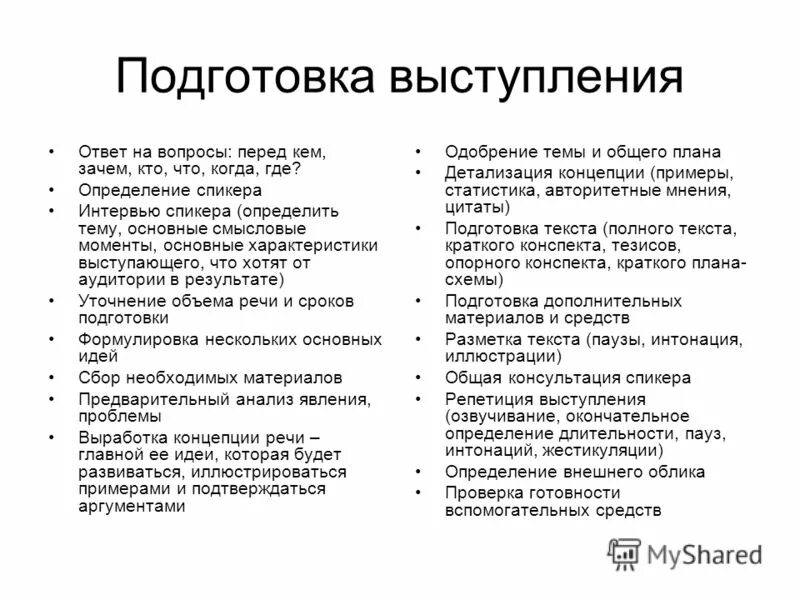 Подготовка выступления

• Ответ на вопросы: перед кем, зачем, кто, что, когда, где?
• Определение спикера
• Интервью спикера (определить тему, основные смысловые моменты, основные характеристики выступающего, что хотят от аудитории в результате)
• Уточнение объема речи и сроков подготовки
• Формулировка нескольких основных идей
• Сбор необходимых материалов
• Предварительный анализ явления, проблемы
• Выработка концепции речи – главной ее идеи, которая будет развиваться, иллюстрироваться примерами и подтверждаться аргументами

• Одобрение темы и общего плана
• Детализация концепции (примеры, статистика, авторитетные мнения, цитаты)
• Подготовка текста (полного текста, краткого конспекта, тезисов, опорного конспекта, краткого плана-схемы)
• Подготовка дополнительных материалов и средств
• Разметка текста (паузы, интонация, иллюстрации)
• Общая консультация спикера
• Репетиция выступления (озвучивание, окончательное определение длительности, пауз, интонаций, жестикуляции)
• Определение внешнего облика
• Проверка готовности вспомогательных средств

MyShared